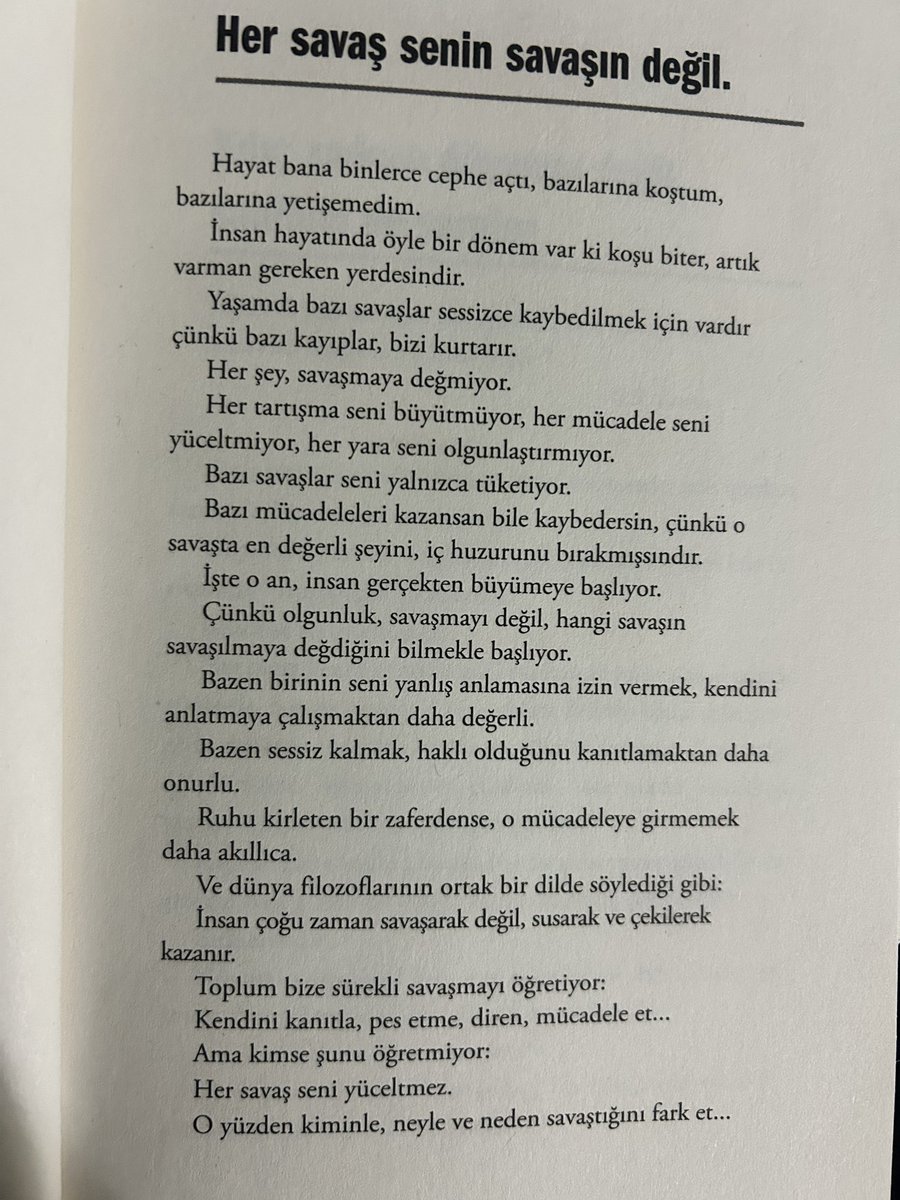 Her savaş senin savaşın değil.

Hayat bana binlerce cephe açtı, bazılarına koştum, bazılarına yetişemedim.

İnsan hayatında öyle bir dönem var ki koşu biter, artık varman gereken yerdesindir.

Yaşamda bazı savaşlar sessizce kaybedilmek için vardır çünkü bazı kayıplar, bizi kurtarır.

Her şey, savaşmaya değmiyor.

Her tartışma seni büyütmüyor, her mücadele seni yüceltmiyor, her yara seni olgunlaştırmıyor.

Bazı savaşlar seni yalnızca tüketiyor.

Bazı mücadeleleri kazansan bile kaybedersin, çünkü o savaşta en değerli şeyini, iç huzurunu bırakmışsındır.

İşte o an, insan gerçekten büyümeye başlıyor.

Çünkü olgunluk, savaşmayı değil, hangi savaşın savaşılmaya değdiğini bilmekle başlıyor.

Bazen birinin seni yanlış anlamasına izin vermek, kendini anlatmaya çalışmaktan daha değerli.

Bazen sessiz kalmak, haklı olduğunu kanıtlamaktan daha onurlu.

Ruhu kirleten bir zaferdense, o mücadeleye girmemek daha akıllıca.

Ve dünya filozoflarının ortak bir dilde söylediği gibi:

İnsan çoğu zaman savaşarak değil, susarak ve çekilerek kazanır.

Toplum bize sürekli savaşmayı öğretiyor:

Kendini kanıtla, pes etme, diren, mücadele et...

Ama kimse şunu öğretmiyor:

Her savaş seni yüceltmez.

O yüzden kiminle, neyle ve neden savaştığını fark et...